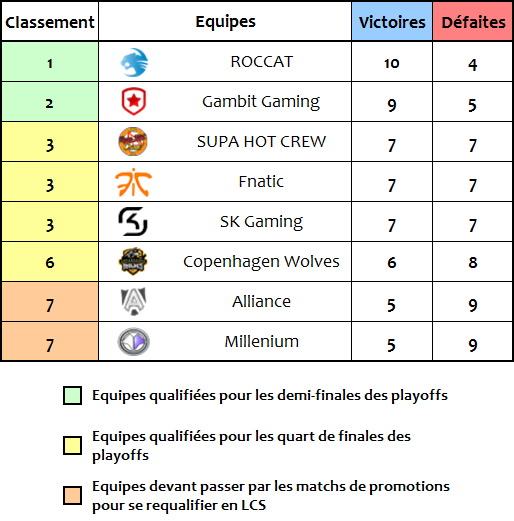 | Classement | Equipes | Victoires | Défaites |
|---|---|---|---|
| 1 | ROCCAT | 10 | 4 |
| 2 | Gambit Gaming | 9 | 5 |
| 3 | SUPA HOT CREW | 7 | 7 |
| 3 | Fnatic | 7 | 7 |
| 3 | SK Gaming | 7 | 7 |
| 6 | Copenhagen Wolves | 6 | 8 |
| 7 | Alliance | 5 | 9 |
| 7 | Millenium | 5 | 9 |

Equipes qualifiées pour les demi-finales des playoffs

Equipes qualifiées pour les quart de finales des playoffs

Equipes devant passer par les matchs de promotions pour se requalifier en LCS